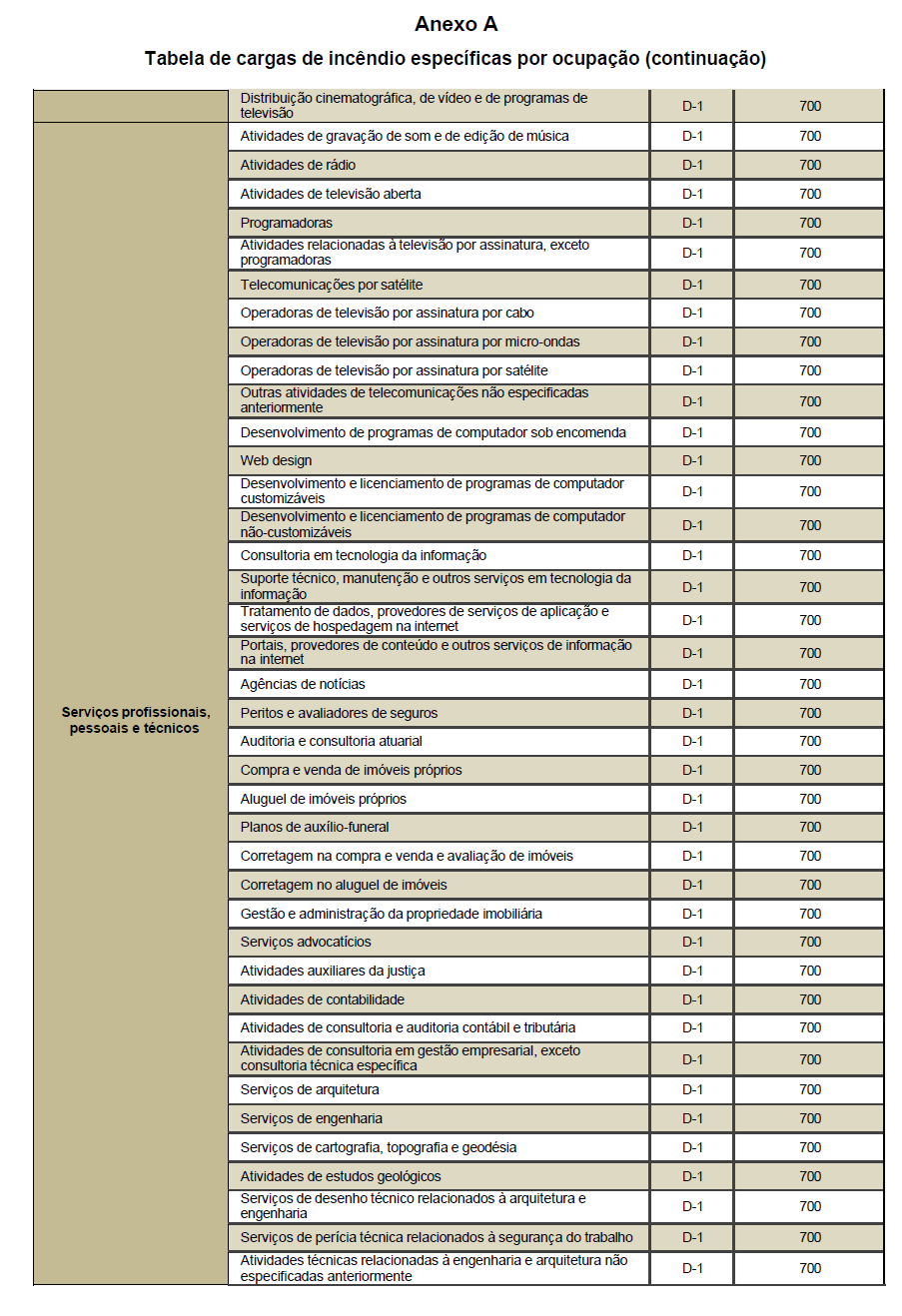 Anexo A

Tabela de cargas de incêndio específicas por ocupação (continuação)

| | | | |
|---|---|---|---|
| | Distribuição cinematográfica, de vídeo e de programas de televisão | D-1 | 700 |
| Serviços profissionais, pessoais e técnicos | Atividades de gravação de som e de edição de música | D-1 | 700 |
| | Atividades de rádio | D-1 | 700 |
| | Atividades de televisão aberta | D-1 | 700 |
| | Programadoras | D-1 | 700 |
| | Atividades relacionadas à televisão por assinatura, exceto programadoras | D-1 | 700 |
| | Telecomunicações por satélite | D-1 | 700 |
| | Operadoras de televisão por assinatura por cabo | D-1 | 700 |
| | Operadoras de televisão por assinatura por micro-ondas | D-1 | 700 |
| | Operadoras de televisão por assinatura por satélite | D-1 | 700 |
| | Outras atividades de telecomunicações não especificadas anteriormente | D-1 | 700 |
| | Desenvolvimento de programas de computador sob encomenda | D-1 | 700 |
| | Web design | D-1 | 700 |
| | Desenvolvimento e licenciamento de programas de computador customizáveis | D-1 | 700 |
| | Desenvolvimento e licenciamento de programas de computador não-customizáveis | D-1 | 700 |
| | Consultoria em tecnologia da informação | D-1 | 700 |
| | Suporte técnico, manutenção e outros serviços em tecnologia da informação | D-1 | 700 |
| | Tratamento de dados, provedores de serviços de aplicação e serviços de hospedagem na internet | D-1 | 700 |
| | Portais, provedores de conteúdo e outros serviços de informação na internet | D-1 | 700 |
| | Agências de notícias | D-1 | 700 |
| | Peritos e avaliadores de seguros | D-1 | 700 |
| | Auditoria e consultoria atuarial | D-1 | 700 |
| | Compra e venda de imóveis próprios | D-1 | 700 |
| | Aluguel de imóveis próprios | D-1 | 700 |
| | Planos de auxílio-funeral | D-1 | 700 |
| | Corretagem na compra e venda e avaliação de imóveis | D-1 | 700 |
| | Corretagem no aluguel de imóveis | D-1 | 700 |
| | Gestão e administração da propriedade imobiliária | D-1 | 700 |
| | Serviços advocatícios | D-1 | 700 |
| | Atividades auxiliares da justiça | D-1 | 700 |
| | Atividades de contabilidade | D-1 | 700 |
| | Atividades de consultoria e auditoria contábil e tributária | D-1 | 700 |
| | Atividades de consultoria em gestão empresarial, exceto consultoria técnica específica | D-1 | 700 |
| | Serviços de arquitetura | D-1 | 700 |
| | Serviços de engenharia | D-1 | 700 |
| | Serviços de cartografia, topografia e geodésia | D-1 | 700 |
| | Atividades de estudos geológicos | D-1 | 700 |
| | Serviços de desenho técnico relacionados à arquitetura e engenharia | D-1 | 700 |
| | Serviços de perícia técnica relacionados à segurança do trabalho | D-1 | 700 |
| | Atividades técnicas relacionadas à engenharia e arquitetura não especificadas anteriormente | D-1 | 700 |